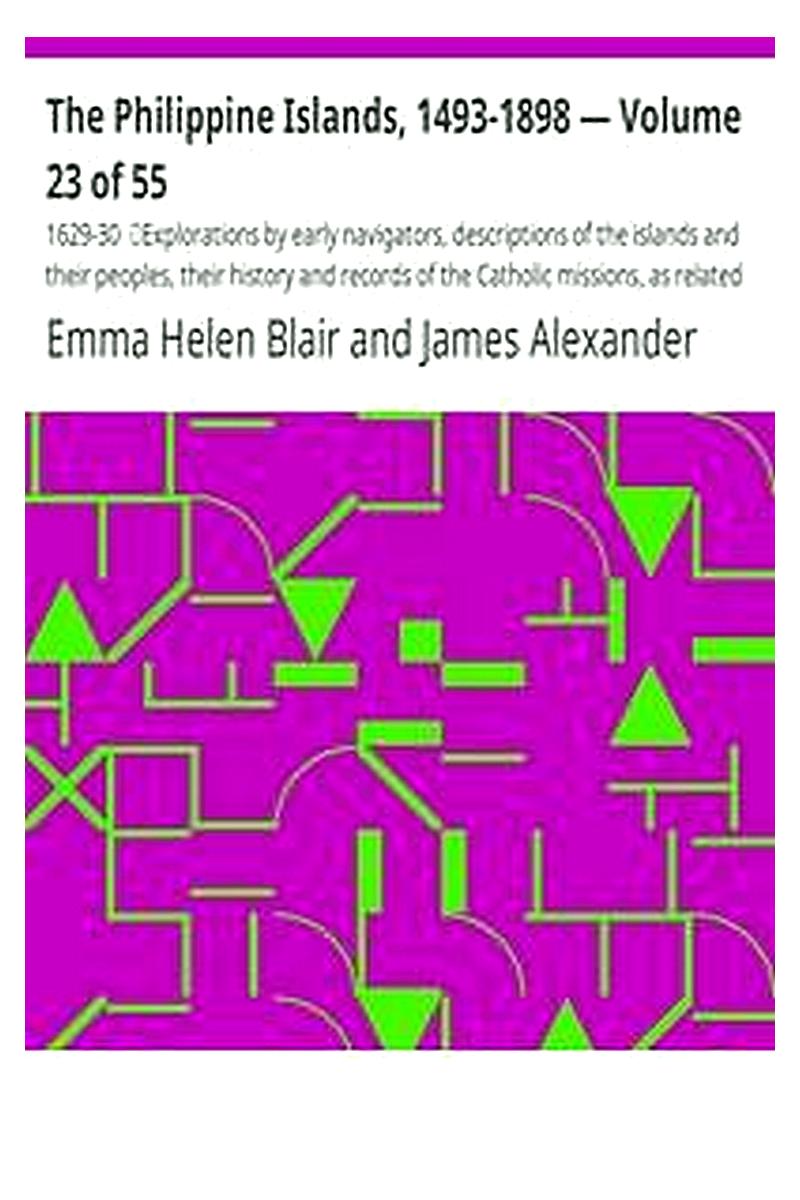 The Philippine Islands, 1493-1898 — Volume 23 of 55

1629-30 Explorations by early navigators, descriptions of the islands and their peoples, their history and records of the Catholic missions, as related

Emma Helen Blair and James Alexander